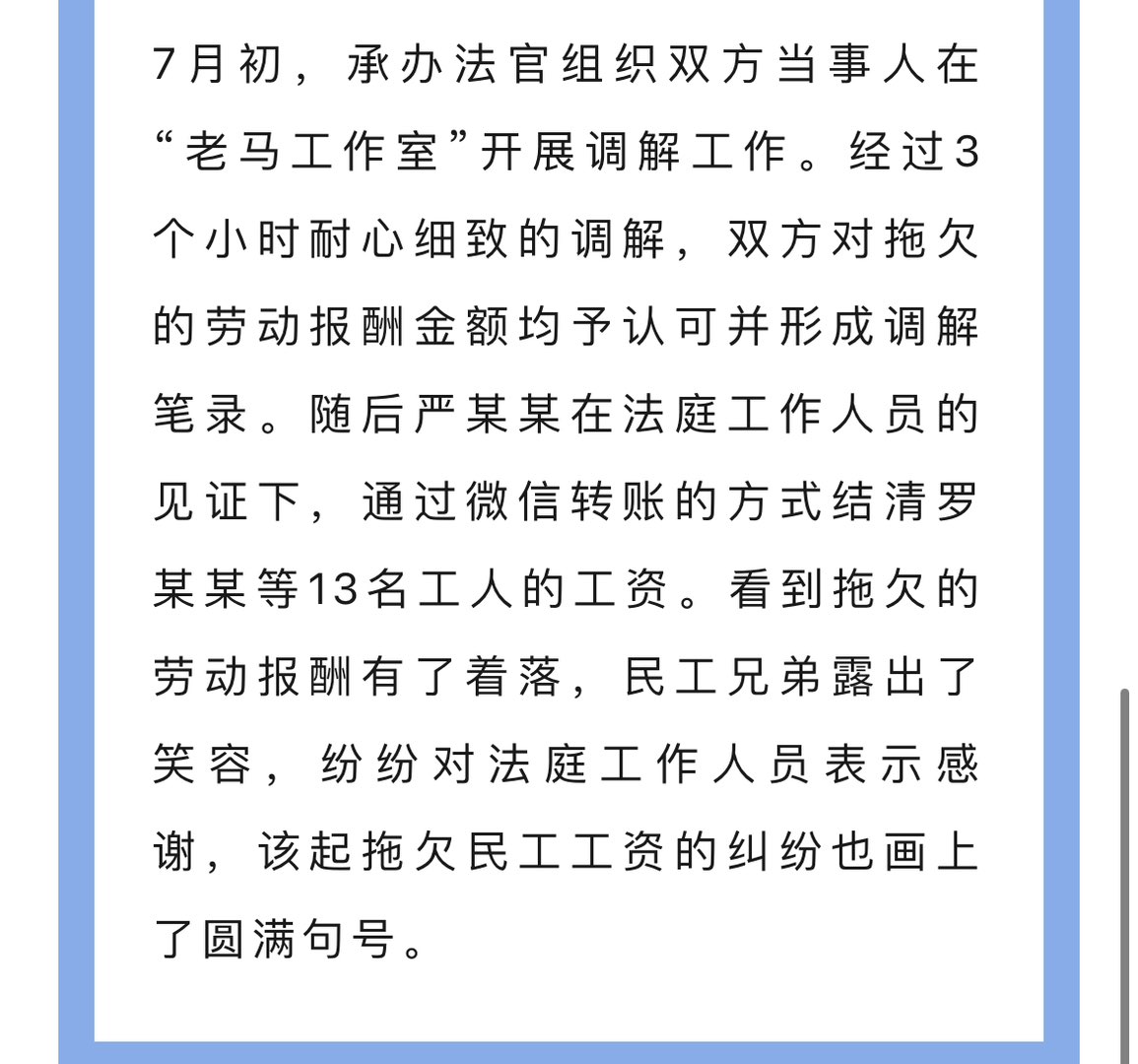 7月初，承办法官组织双方当事人在“老马工作室”开展调解工作。经过3个小时耐心细致的调解，双方对拖欠的劳动报酬金额均予认可并形成调解笔录。随后严某某在法庭工作人员的见证下，通过微信转账的方式结清罗某某等13名工人的工资。看到拖欠的劳动报酬有了着落，民工兄弟露出了笑容，纷纷对法庭工作人员表示感谢，该起拖欠民工工资的纠纷也画上了圆满句号。